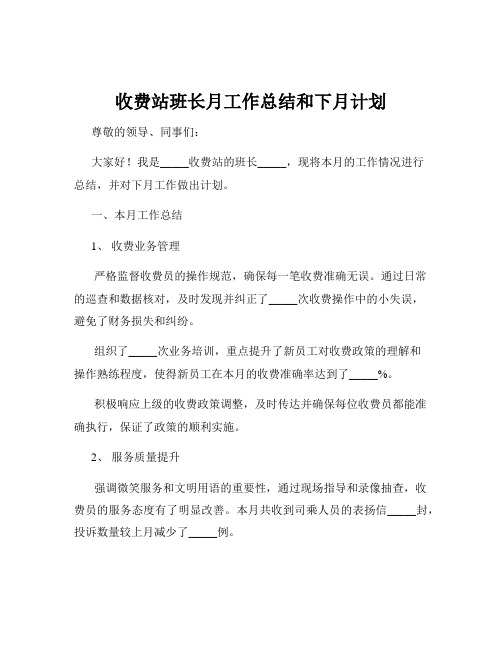 收费站班长月工作总结和下月计划

尊敬的领导、同事们：

大家好！我是_____收费站的班长_____，现将本月的工作情况进行总结，并对下月工作做出计划。

一、本月工作总结

1、 收费业务管理

严格监督收费员的操作规范，确保每一笔收费准确无误。通过日常的巡查和数据核对，及时发现并纠正了_____次收费操作中的小失误，避免了财务损失和纠纷。

组织了_____次业务培训，重点提升了新员工对收费政策的理解和操作熟练程度，使得新员工在本月的收费准确率达到了_____%。

积极响应上级的收费政策调整，及时传达并确保每位收费员都能准确执行，保证了政策的顺利实施。

2、 服务质量提升

强调微笑服务和文明用语的重要性，通过现场指导和录像抽查，收费员的服务态度有了明显改善。本月共收到司乘人员的表扬信_____封，投诉数量较上月减少了_____例。